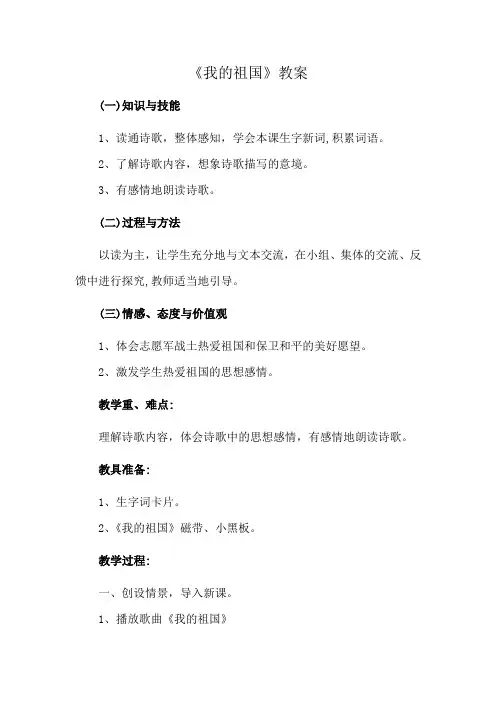 《我的祖国》教案

(一)知识与技能

1、读通诗歌，整体感知，学会本课生字新词,积累词语。

2、了解诗歌内容，想象诗歌描写的意境。

3、有感情地朗读诗歌。

(二)过程与方法

以读为主，让学生充分地与文本交流，在小组、集体的交流、反馈中进行探究,教师适当地引导。

(三)情感、态度与价值观

1、体会志愿军战士热爱祖国和保卫和平的美好愿望。

2、激发学生热爱祖国的思想感情。

教学重、难点:

理解诗歌内容，体会诗歌中的思想感情，有感情地朗读诗歌。

教具准备:

1、生字词卡片。

2、《我的祖国》磁带、小黑板。

教学过程:

一、创设情景，导入新课。

1、播放歌曲《我的祖国》